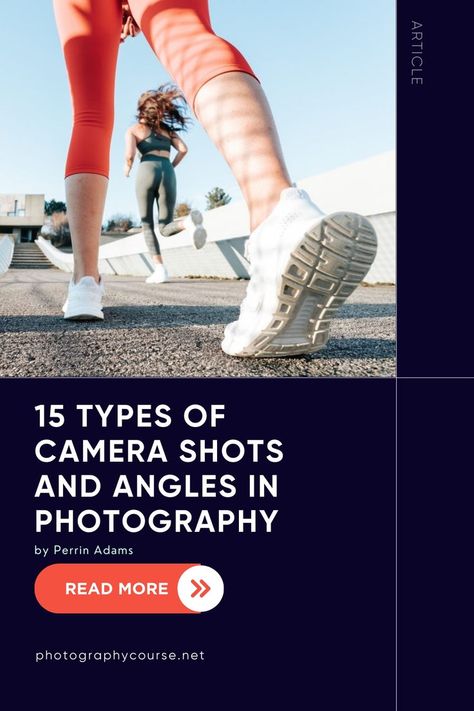 ARTICLE

15 TYPES OF CAMERA SHOTS AND ANGLES IN PHOTOGRAPHY

by Perrin Adams

READ MORE

photographycourse.net